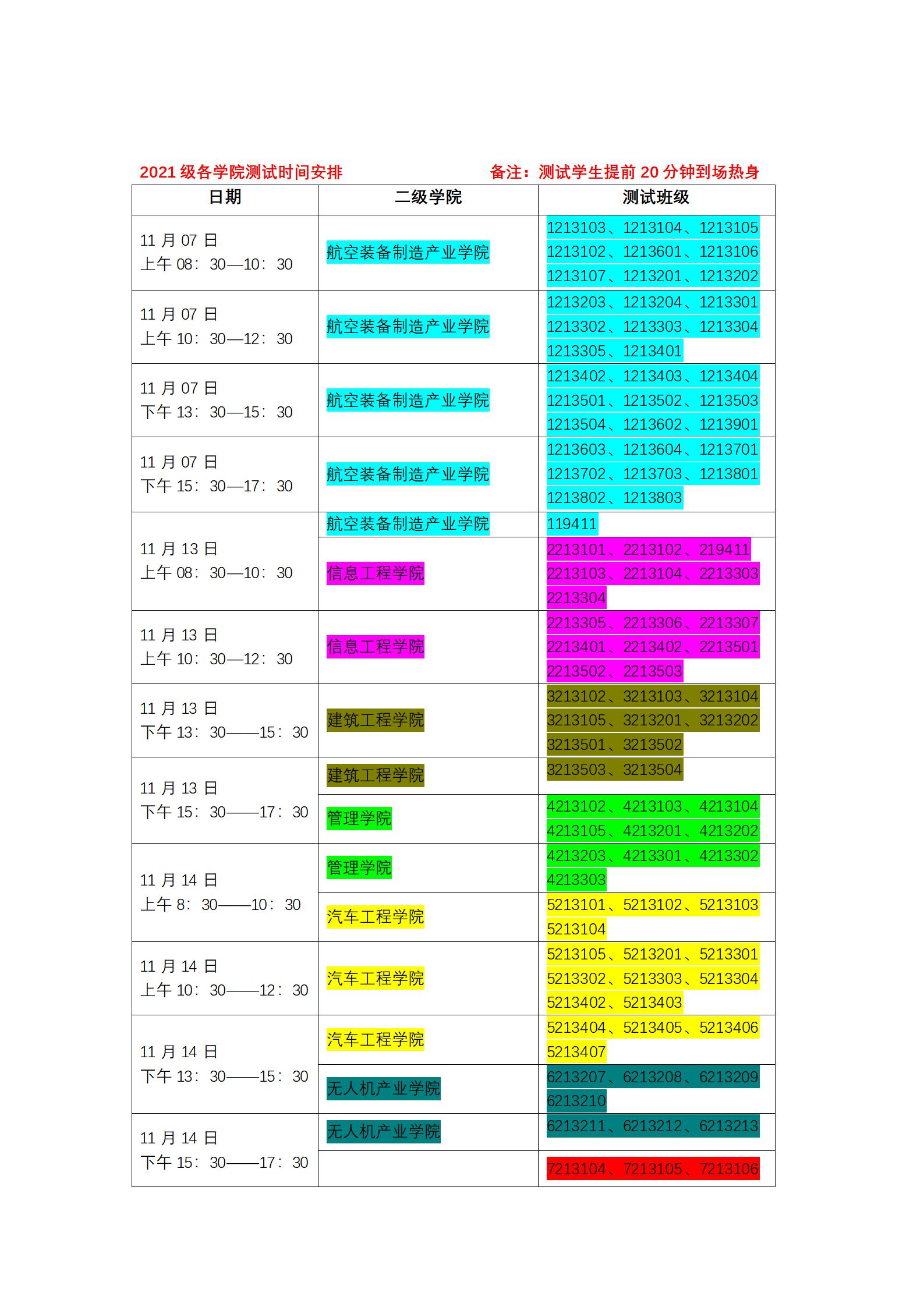 2021 级各学院测试时间安排　　　　　　备注：测试学生提前 20 分钟到场热身

| 日期 | 二级学院 | 测试班级 |
|---|---|---|
| 11 月 07 日 上午 08：30—10：30 | 航空装备制造产业学院 | 1213103、1213104、1213105 1213102、1213601、1213106 1213107、1213201、1213202 |
| 11 月 07 日 上午 10：30—12：30 | 航空装备制造产业学院 | 1213203、1213204、1213301 1213302、1213303、1213304 1213305、1213401 |
| 11 月 07 日 下午 13：30—15：30 | 航空装备制造产业学院 | 1213402、1213403、1213404 1213501、1213502、1213503 1213504、1213602、1213901 |
| 11 月 07 日 下午 15：30—17：30 | 航空装备制造产业学院 | 1213603、1213604、1213701 1213702、1213703、1213801 1213802、1213803 |
| 11 月 13 日 上午 08：30—10：30 | 航空装备制造产业学院 | 119411 |
| | 信息工程学院 | 2213101、2213102、219411 2213103、2213104、2213303 2213304 |
| 11 月 13 日 上午 10：30—12：30 | 信息工程学院 | 2213305、2213306、2213307 2213401、2213402、2213501 2213502、2213503 |
| 11 月 13 日 下午 13：30——15：30 | 建筑工程学院 | 3213102、3213103、3213104 3213105、3213201、3213202 3213501、3213502 |
| 11 月 13 日 下午 15：30——17：30 | 建筑工程学院 | 3213503、3213504 |
| | 管理学院 | 4213102、4213103、4213104 4213105、4213201、4213202 |
| 11 月 14 日 上午 8：30——10：30 | 管理学院 | 4213203、4213301、4213302 4213303 |
| | 汽车工程学院 | 5213101、5213102、5213103 5213104 |
| 11 月 14 日 上午 10：30——12：30 | 汽车工程学院 | 5213105、5213201、5213301 5213302、5213303、5213304 5213402、5213403 |
| 11 月 14 日 下午 13：30——15：30 | 汽车工程学院 | 5213404、5213405、5213406 5213407 |
| | 无人机产业学院 | 6213207、6213208、6213209 6213210 |
| 11 月 14 日 下午 15：30——17：30 | 无人机产业学院 | 6213211、6213212、6213213 |
| | | 7213104、7213105、7213106 |